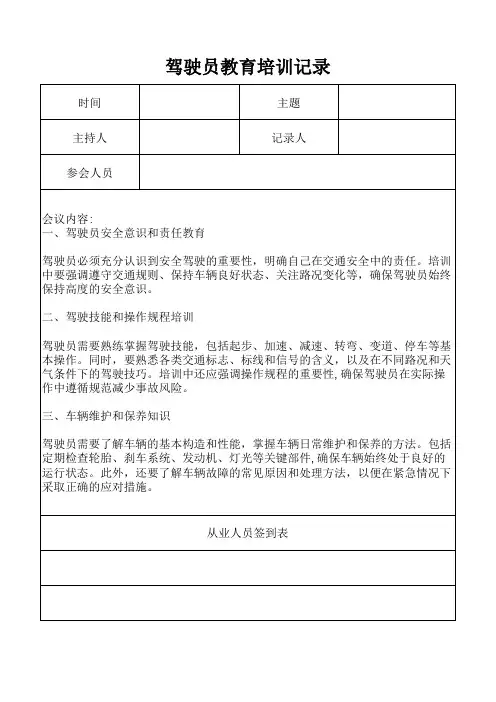 驾驶员教育培训记录

| 时间 | | 主题 | |
|---|---|---|---|
| 主持人 | | 记录人 | |
| 参会人员 | | | |

会议内容:
一、驾驶员安全意识和责任教育

驾驶员必须充分认识到安全驾驶的重要性，明确自己在交通安全中的责任。培训中要强调遵守交通规则、保持车辆良好状态、关注路况变化等，确保驾驶员始终保持高度的安全意识。

二、驾驶技能和操作规程培训

驾驶员需要熟练掌握驾驶技能，包括起步、加速、减速、转弯、变道、停车等基本操作。同时，要熟悉各类交通标志、标线和信号的含义，以及在不同路况和天气条件下的驾驶技巧。培训中还应强调操作规程的重要性，确保驾驶员在实际操作中遵循规范减少事故风险。

三、车辆维护和保养知识

驾驶员需要了解车辆的基本构造和性能，掌握车辆日常维护和保养的方法。包括定期检查轮胎、刹车系统、发动机、灯光等关键部件，确保车辆始终处于良好的运行状态。此外，还要了解车辆故障的常见原因和处理方法，以便在紧急情况下采取正确的应对措施。

从业人员签到表